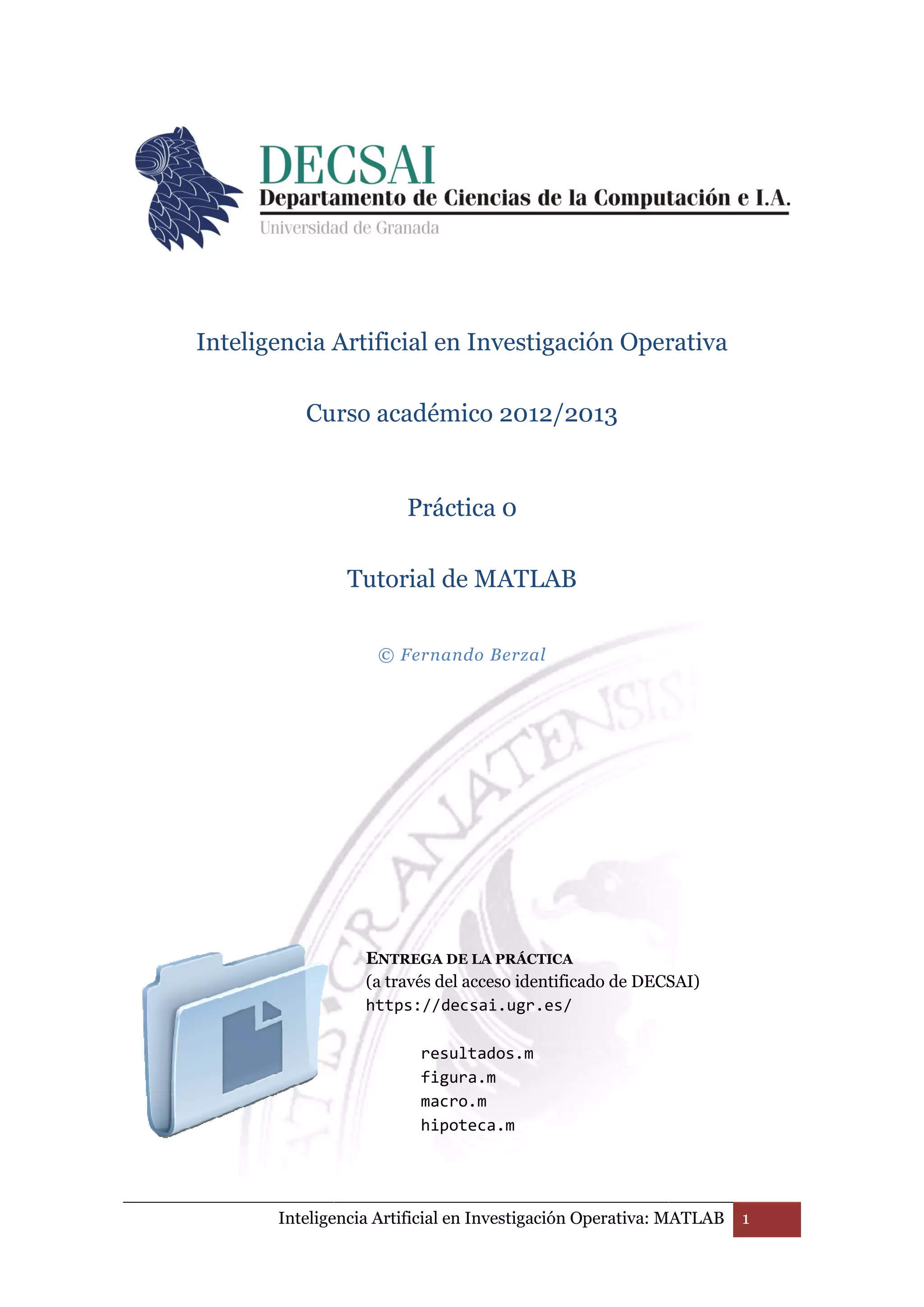 DECSAI
Departamento de Ciencias de la Computación e I.A.
Universidad de Granada

Inteligencia Artificial en Investigación Operativa

Curso académico 2012/2013

Práctica 0

Tutorial de MATLAB

© Fernando Berzal

GRANATENSIS

ENTREGA DE LA PRÁCTICA
(a través del acceso identificado de DECSAI)
https://decsai.ugr.es/

resultados.m
figura.m
macro.m
hipoteca.m

Inteligencia Artificial en Investigación Operativa: MATLAB 1